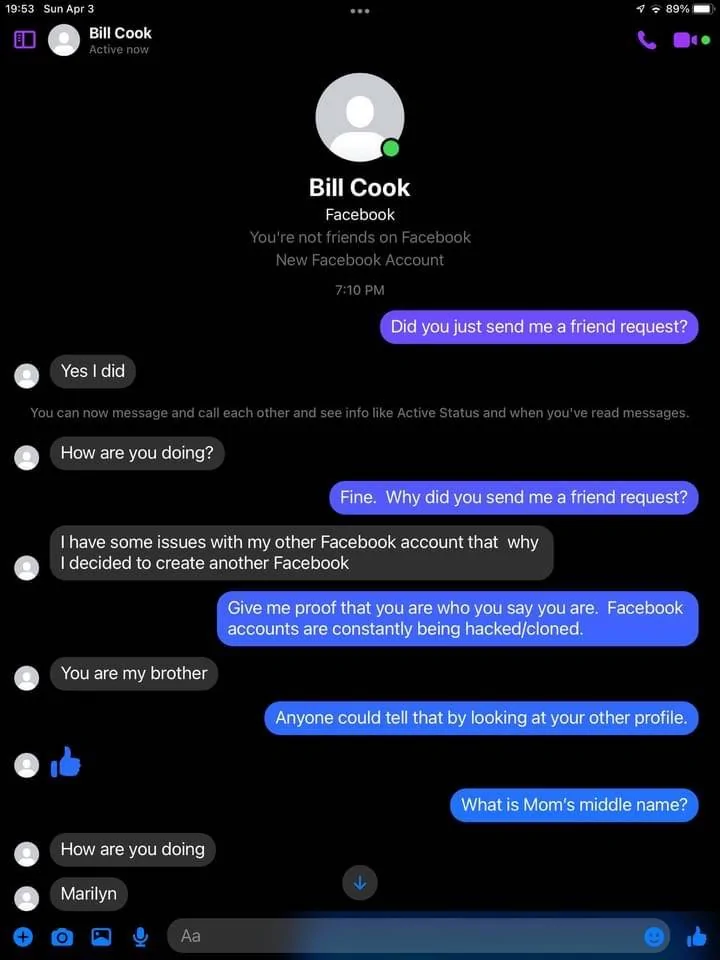 19:53 Sun Apr 3
89%

Bill Cook
Active now

Bill Cook
Facebook
You're not friends on Facebook
New Facebook Account

7:10 PM

Did you just send me a friend request?

Yes I did

You can now message and call each other and see info like Active Status and when you've read messages.

How are you doing?

Fine. Why did you send me a friend request?

I have some issues with my other Facebook account that why I decided to create another Facebook

Give me proof that you are who you say you are. Facebook accounts are constantly being hacked/cloned.

You are my brother

Anyone could tell that by looking at your other profile.

What is Mom's middle name?

How are you doing

Marilyn

Aa